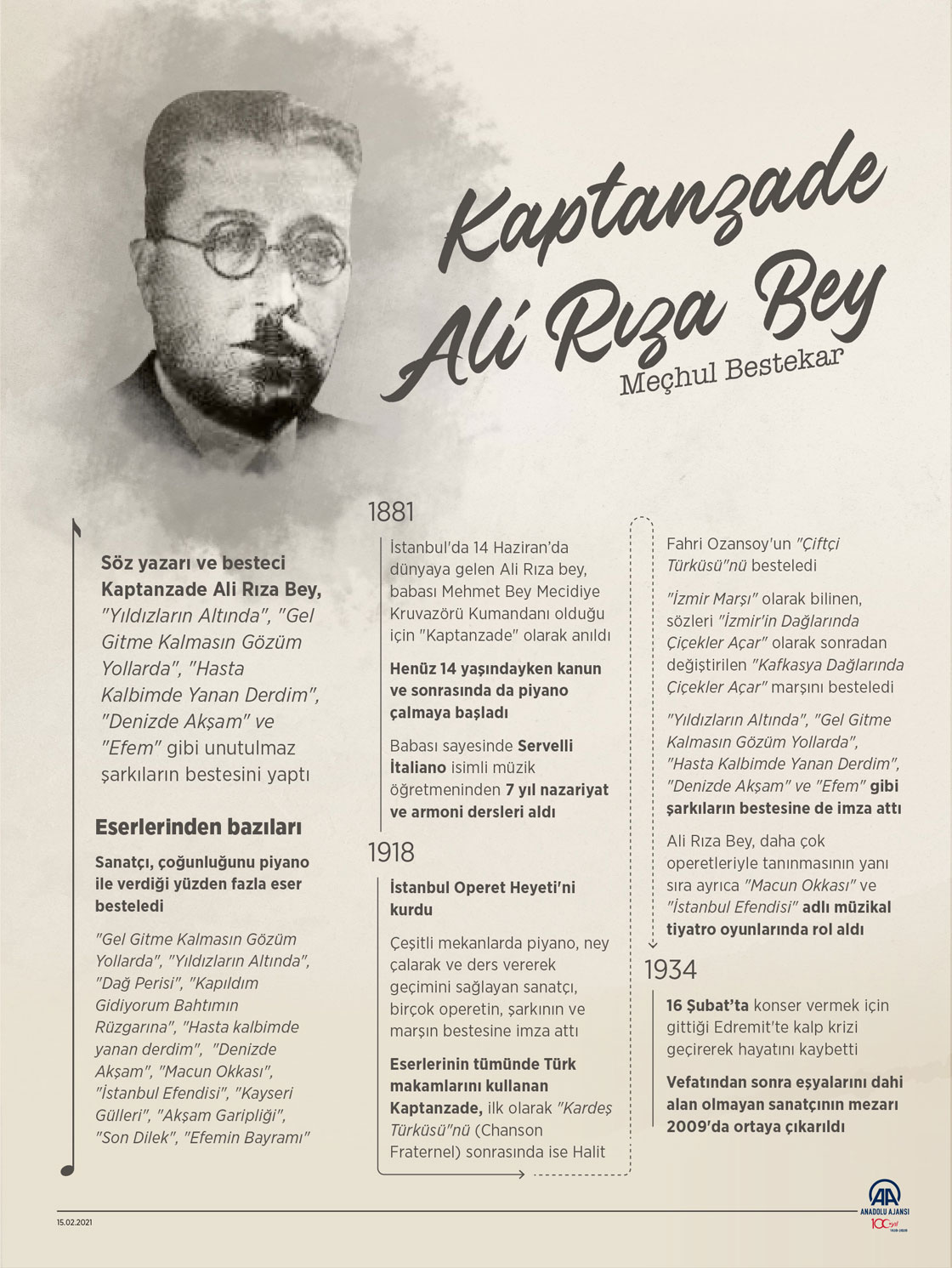 Kaptanzade Ali Rıza Bey

Meçhul Bestekar

Söz yazarı ve besteci Kaptanzade Ali Rıza Bey, "Yıldızların Altında", "Gel Gitme Kalmasın Gözüm Yollarda", "Hasta Kalbimde Yanan Derdim", "Denizde Akşam" ve "Efem" gibi unutulmaz şarkıların bestesini yaptı

Eserlerinden bazıları

Sanatçı, çoğunluğunu piyano ile verdiği yüzden fazla eser besteledi

"Gel Gitme Kalmasın Gözüm Yollarda", "Yıldızların Altında", "Dağ Perisi", "Kapıldım Gidiyorum Bahtımın Rüzgarına", "Hasta kalbimde yanan derdim", "Denizde Akşam", "Macun Okkası", "İstanbul Efendisi", "Kayseri Gülleri", "Akşam Garipliği", "Son Dilek", "Efemin Bayramı"

1881

İstanbul'da 14 Haziran'da dünyaya gelen Ali Rıza bey, babası Mehmet Bey Mecidiye Kruvazörü Kumandanı olduğu için "Kaptanzade" olarak anıldı

Henüz 14 yaşındayken kanun ve sonrasında da piyano çalmaya başladı

Babası sayesinde Servelli İtaliano isimli müzik öğretmeninden 7 yıl nazariyat ve armoni dersleri aldı

1918

İstanbul Operet Heyeti'ni kurdu

Çeşitli mekanlarda piyano, ney çalarak ve ders vererek geçimini sağlayan sanatçı, birçok operetin, şarkının ve marşın bestesine imza attı

Eserlerinin tümünde Türk makamlarını kullanan Kaptanzade, ilk olarak "Kardeş Türküsü"nü (Chanson Fraternel) sonrasında ise Halit

Fahri Ozansoy'un "Çiftçi Türküsü"nü besteledi

"İzmir Marşı" olarak bilinen, sözleri "İzmir'in Dağlarında Çiçekler Açar" olarak sonradan değiştirilen "Kafkasya Dağlarında Çiçekler Açar" marşını besteledi

"Yıldızların Altında", "Gel Gitme Kalmasın Gözüm Yollarda", "Hasta Kalbimde Yanan Derdim", "Denizde Akşam" ve "Efem" gibi şarkıların bestesine de imza attı

Ali Rıza Bey, daha çok operetleriyle tanınmasının yanı sıra ayrıca "Macun Okkası" ve "İstanbul Efendisi" adlı müzikal tiyatro oyunlarında rol aldı

1934

16 Şubat'ta konser vermek için gittiği Edremit'te kalp krizi geçirerek hayatını kaybetti

Vefatından sonra eşyalarını dahi alan olmayan sanatçının mezarı 2009'da ortaya çıkarıldı

15.02.2021

AA ANADOLU AJANSI 100 yıl